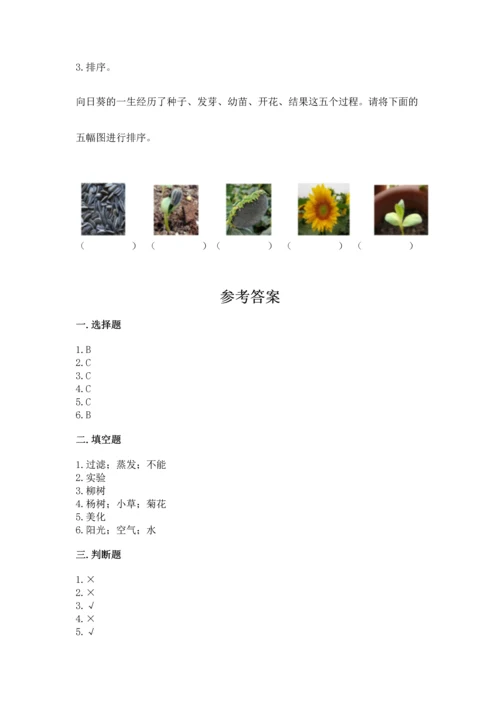 3. 排序。

向日葵的一生经历了种子、发芽、幼苗、开花、结果这五个过程。请将下面的五幅图进行排序。

（　　　）（　　　）（　　　）（　　　）（　　　）

参考答案

一. 选择题

1. B
2. C
3. C
4. C
5. C
6. B

二. 填空题

1. 过滤；蒸发；不能
2. 实验
3. 柳树
4. 杨树；小草；菊花
5. 美化
6. 阳光；空气；水

三. 判断题

1. ×
2. ×
3. √
4. ×
5. √